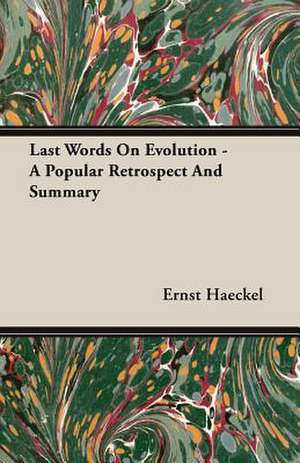 Last Words On Evolution - A Popular Retrospect And Summary

Ernst Haeckel